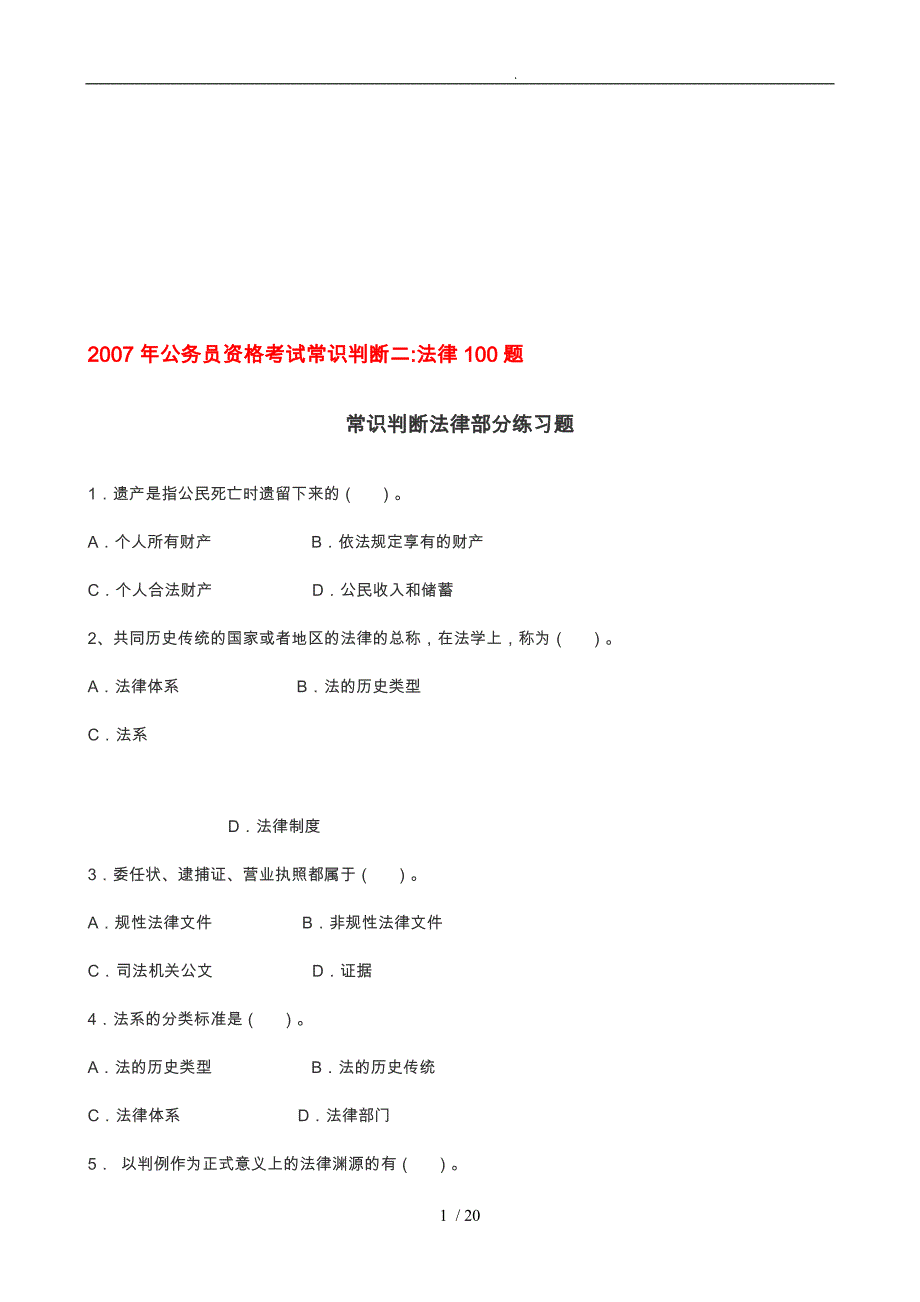 .

2007 年公务员资格考试常识判断二:法律 100 题

常识判断法律部分练习题

1．遗产是指公民死亡时遗留下来的（　）。

A．个人所有财产　　B．依法规定享有的财产

C．个人合法财产　　D．公民收入和储蓄

2、共同历史传统的国家或者地区的法律的总称，在法学上，称为（　）。

A．法律体系　　B．法的历史类型

C．法系

D．法律制度

3．委任状、逮捕证、营业执照都属于（　）。

A．规性法律文件　　B．非规性法律文件

C．司法机关公文　　D．证据

4．法系的分类标准是（　）。

A．法的历史类型　　B．法的历史传统

C．法律体系　　D．法律部门

5． 以判例作为正式意义上的法律渊源的有（　）。

1 / 20